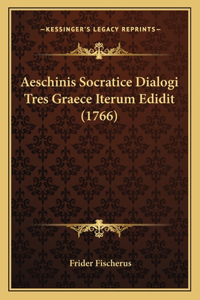 —KESSINGER'S LEGACY REPRINTS—

Aeschinis Socratice Dialogi Tres Graece Iterum Edidit (1766)

Frider Fischerus